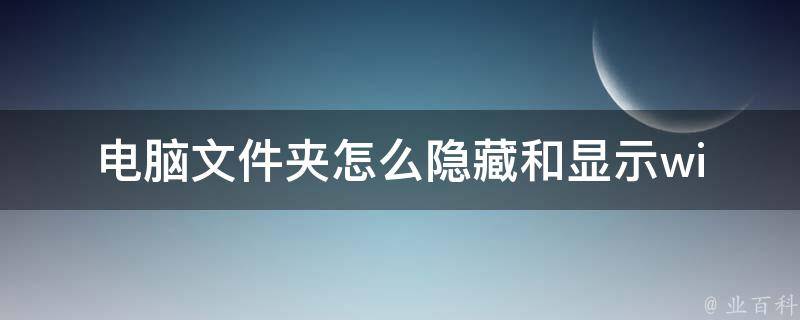 电脑文件夹怎么隐藏和显示wi

@ 业百科